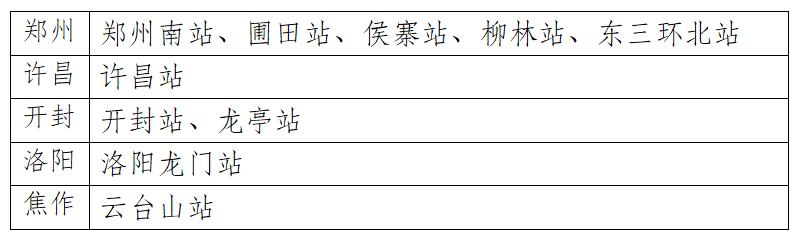 | 郑州 | 郑州南站、圃田站、侯寨站、柳林站、东三环北站 |
|---|---|
| 许昌 | 许昌站 |
| 开封 | 开封站、龙亭站 |
| 洛阳 | 洛阳龙门站 |
| 焦作 | 云台山站 |